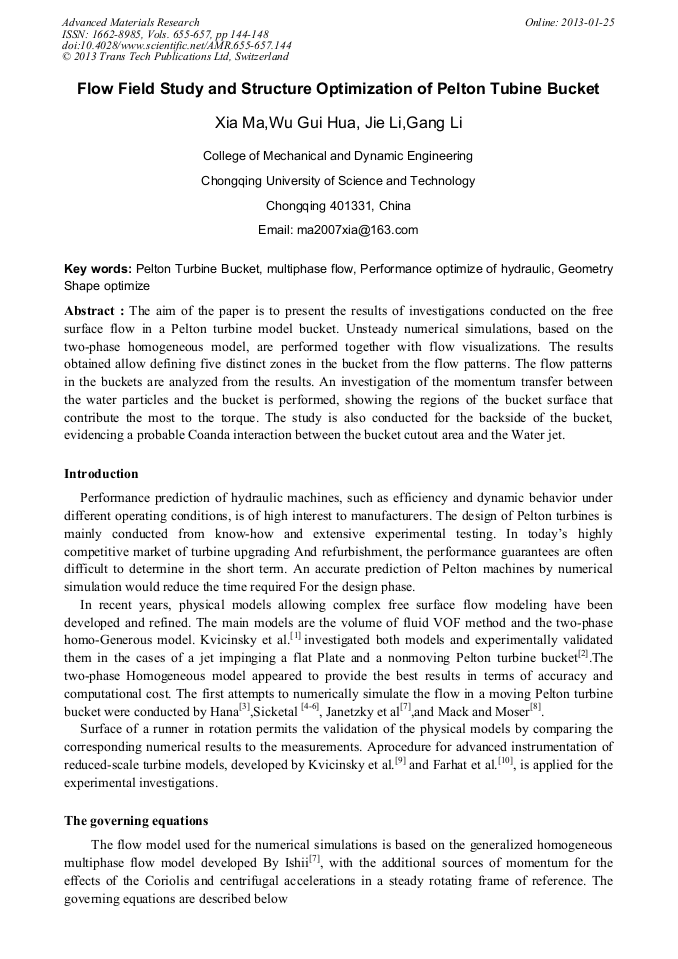 Advanced Materials Research
ISSN: 1662-8985, Vols. 655-657, pp 144-148
doi:10.4028/www.scientific.net/AMR.655-657.144
© 2013 Trans Tech Publications Ltd, Switzerland

Online: 2013-01-25

Flow Field Study and Structure Optimization of Pelton Tubine Bucket

Xia Ma,Wu Gui Hua, Jie Li,Gang Li

College of Mechanical and Dynamic Engineering

Chongqing University of Science and Technology

Chongqing 401331, China

Email: ma2007xia@163.com

Key words: Pelton Turbine Bucket, multiphase flow, Performance optimize of hydraulic, Geometry Shape optimize

Abstract : The aim of the paper is to present the results of investigations conducted on the free surface flow in a Pelton turbine model bucket. Unsteady numerical simulations, based on the two-phase homogeneous model, are performed together with flow visualizations. The results obtained allow defining five distinct zones in the bucket from the flow patterns. The flow patterns in the buckets are analyzed from the results. An investigation of the momentum transfer between the water particles and the bucket is performed, showing the regions of the bucket surface that contribute the most to the torque. The study is also conducted for the backside of the bucket, evidencing a probable Coanda interaction between the bucket cutout area and the Water jet.

Introduction

Performance prediction of hydraulic machines, such as efficiency and dynamic behavior under different operating conditions, is of high interest to manufacturers. The design of Pelton turbines is mainly conducted from know-how and extensive experimental testing. In today's highly competitive market of turbine upgrading And refurbishment, the performance guarantees are often difficult to determine in the short term. An accurate prediction of Pelton machines by numerical simulation would reduce the time required For the design phase.

In recent years, physical models allowing complex free surface flow modeling have been developed and refined. The main models are the volume of fluid VOF method and the two-phase homo-Generous model. Kvicinsky et al.$^{[1]}$ investigated both models and experimentally validated them in the cases of a jet impinging a flat Plate and a nonmoving Pelton turbine bucket$^{[2]}$.The two-phase Homogeneous model appeared to provide the best results in terms of accuracy and computational cost. The first attempts to numerically simulate the flow in a moving Pelton turbine bucket were conducted by Hana$^{[3]}$,Sicketal $^{[4-6]}$, Janetzky et al$^{[7]}$,and Mack and Moser$^{[8]}$.

Surface of a runner in rotation permits the validation of the physical models by comparing the corresponding numerical results to the measurements. Aprocedure for advanced instrumentation of reduced-scale turbine models, developed by Kvicinsky et al.$^{[9]}$ and Farhat et al.$^{[10]}$, is applied for the experimental investigations.

The governing equations

The flow model used for the numerical simulations is based on the generalized homogeneous multiphase flow model developed By Ishii$^{[7]}$, with the additional sources of momentum for the effects of the Coriolis and centrifugal accelerations in a steady rotating frame of reference. The governing equations are described below